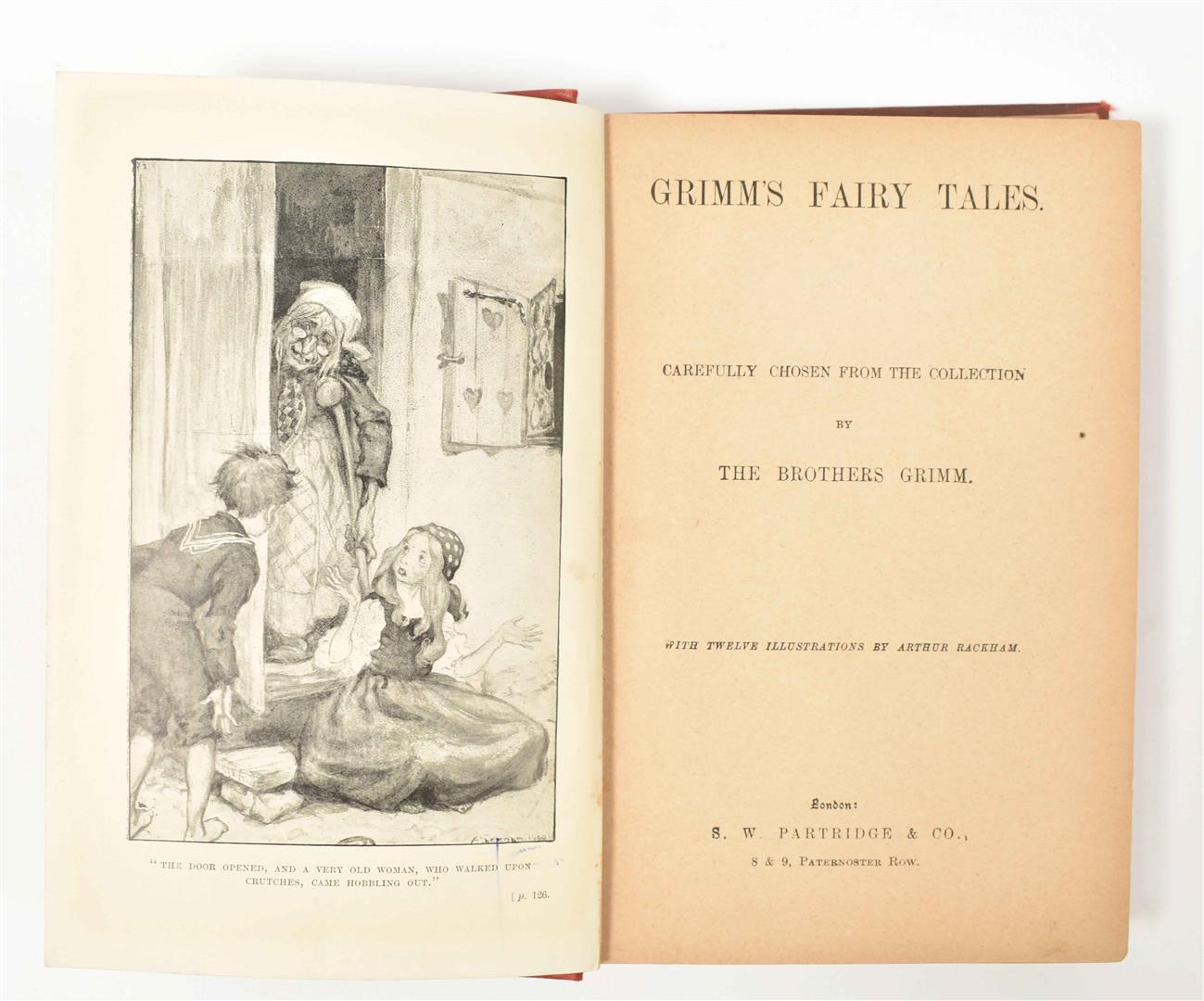 "THE DOOR OPENED, AND A VERY OLD WOMAN, WHO WALKED UPON CRUTCHES, CAME HOBBLING OUT."

[p. 126.

GRIMM'S FAIRY TALES.

CAREFULLY CHOSEN FROM THE COLLECTION

BY

THE BROTHERS GRIMM.

WITH TWELVE ILLUSTRATIONS BY ARTHUR RACKHAM.

London:

S. W. PARTRIDGE & CO.,

8 & 9, PATERNOSTER ROW.